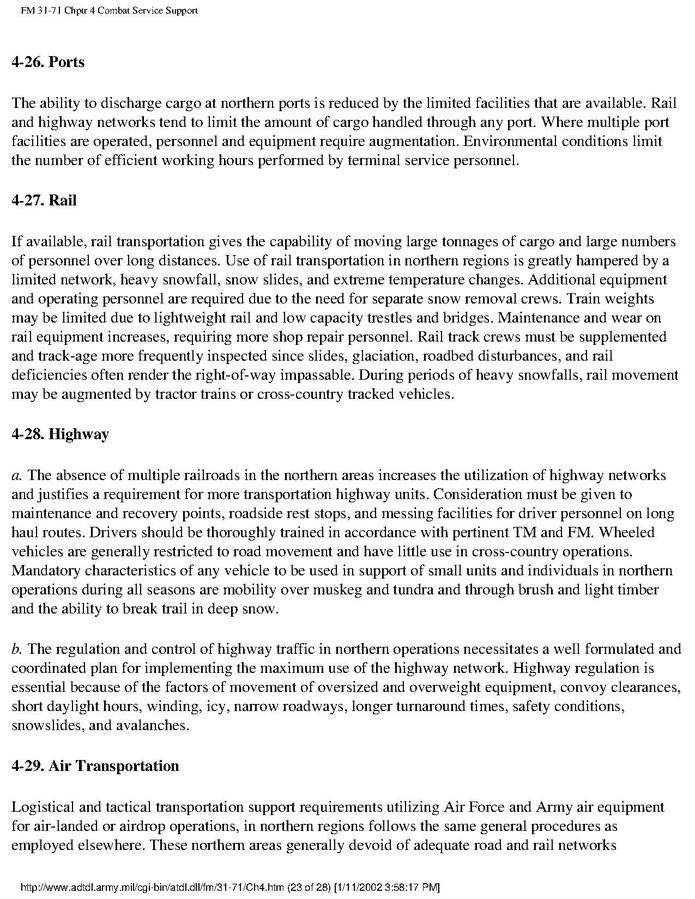 FM 31-71 Chptr 4 Combat Service Support

4-26. Ports

The ability to discharge cargo at northern ports is reduced by the limited facilities that are available. Rail and highway networks tend to limit the amount of cargo handled through any port. Where multiple port facilities are operated, personnel and equipment require augmentation. Environmental conditions limit the number of efficient working hours performed by terminal service personnel.

4-27. Rail

If available, rail transportation gives the capability of moving large tonnages of cargo and large numbers of personnel over long distances. Use of rail transportation in northern regions is greatly hampered by a limited network, heavy snowfall, snow slides, and extreme temperature changes. Additional equipment and operating personnel are required due to the need for separate snow removal crews. Train weights may be limited due to lightweight rail and low capacity trestles and bridges. Maintenance and wear on rail equipment increases, requiring more shop repair personnel. Rail track crews must be supplemented and track-age more frequently inspected since slides, glaciation, roadbed disturbances, and rail deficiencies often render the right-of-way impassable. During periods of heavy snowfalls, rail movement may be augmented by tractor trains or cross-country tracked vehicles.

4-28. Highway

a. The absence of multiple railroads in the northern areas increases the utilization of highway networks and justifies a requirement for more transportation highway units. Consideration must be given to maintenance and recovery points, roadside rest stops, and messing facilities for driver personnel on long haul routes. Drivers should be thoroughly trained in accordance with pertinent TM and FM. Wheeled vehicles are generally restricted to road movement and have little use in cross-country operations. Mandatory characteristics of any vehicle to be used in support of small units and individuals in northern operations during all seasons are mobility over muskeg and tundra and through brush and light timber and the ability to break trail in deep snow.

b. The regulation and control of highway traffic in northern operations necessitates a well formulated and coordinated plan for implementing the maximum use of the highway network. Highway regulation is essential because of the factors of movement of oversized and overweight equipment, convoy clearances, short daylight hours, winding, icy, narrow roadways, longer turnaround times, safety conditions, snowslides, and avalanches.

4-29. Air Transportation

Logistical and tactical transportation support requirements utilizing Air Force and Army air equipment for air-landed or airdrop operations, in northern regions follows the same general procedures as employed elsewhere. These northern areas generally devoid of adequate road and rail networks

http://www.adtdl.army.mil/cgi-bin/atdl.dll/fm/31-71/Ch4.htm (23 of 28) [1/11/2002 3:58:17 PM]